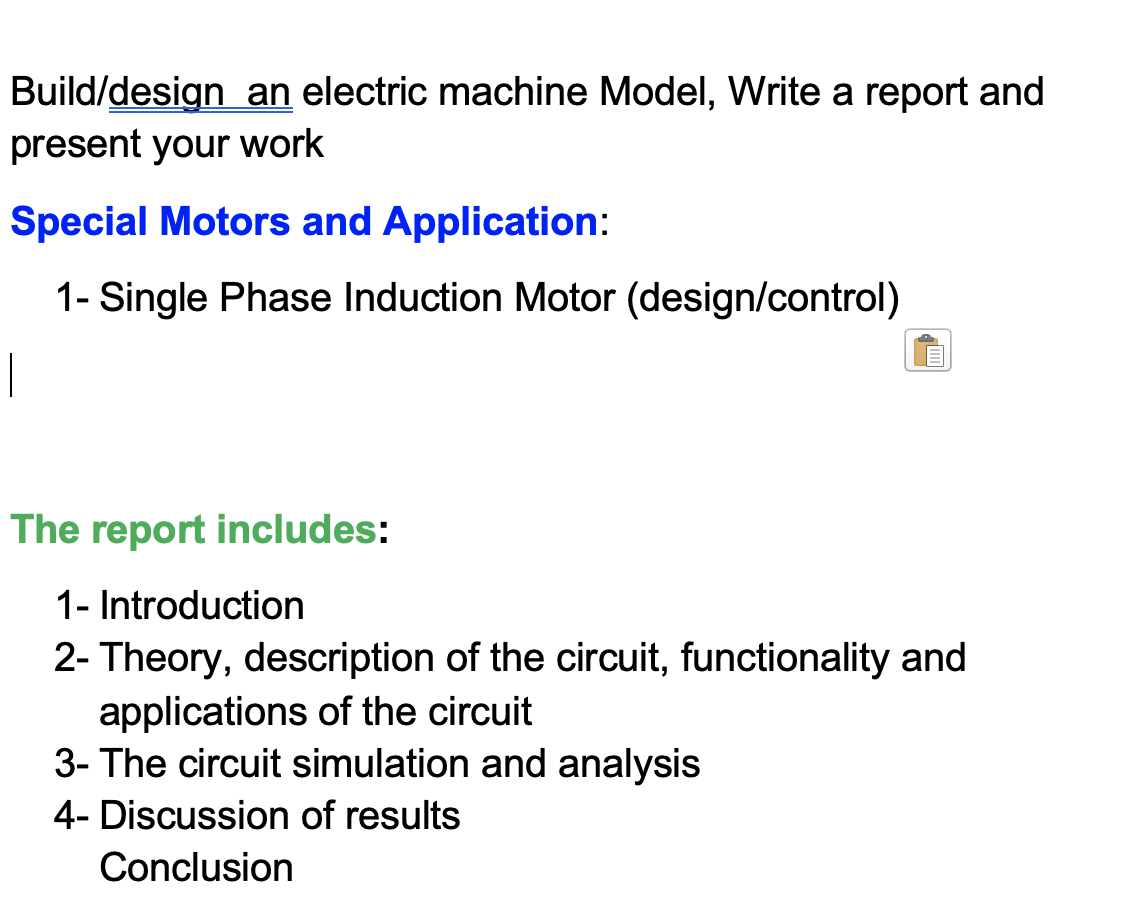 Build/design  an electric machine Model, Write a report and present your work

Special Motors and Application:

1- Single Phase Induction Motor (design/control)

The report includes:

1- Introduction
2- Theory, description of the circuit, functionality and applications of the circuit
3- The circuit simulation and analysis
4- Discussion of results
Conclusion